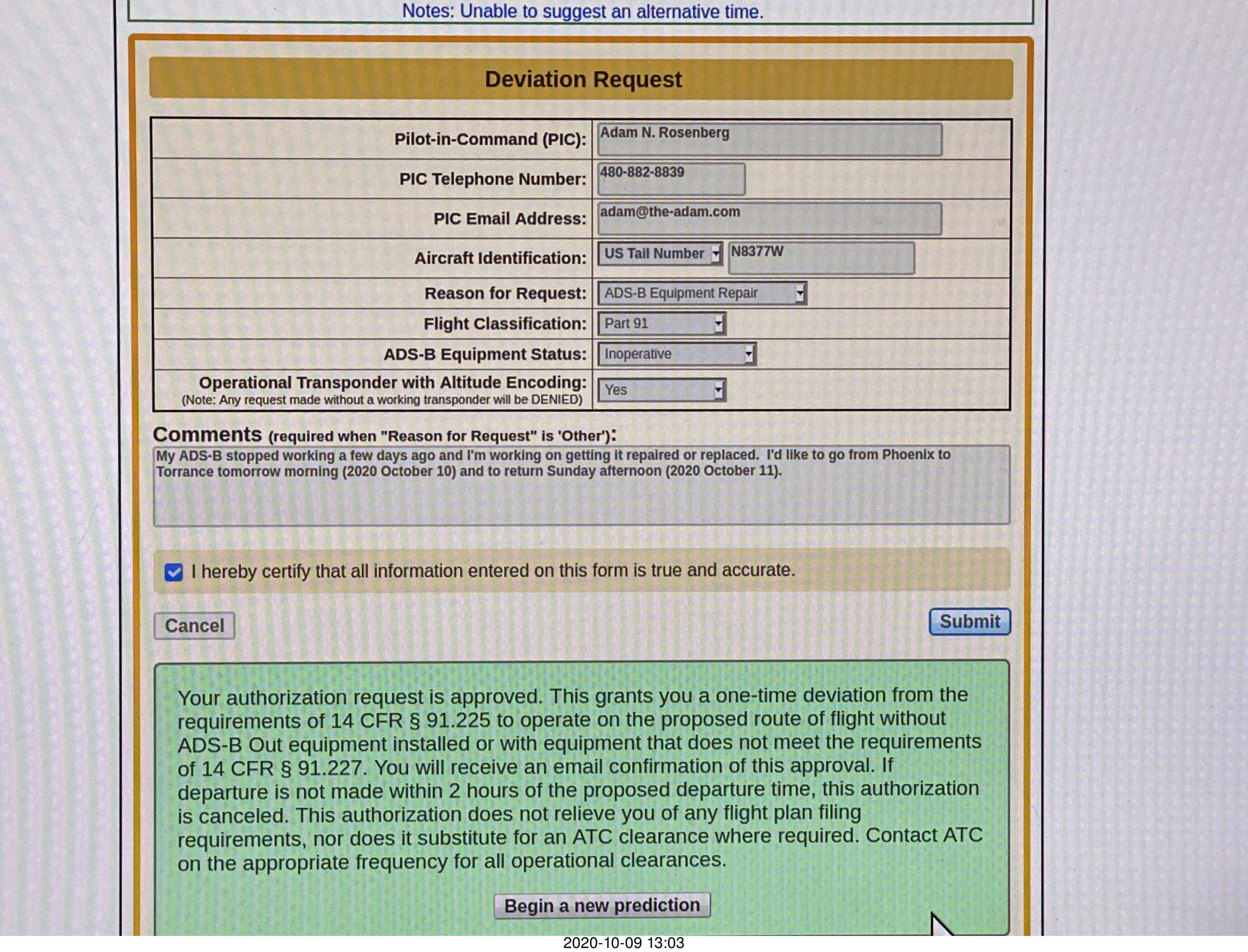 Notes: Unable to suggest an alternative time.

Deviation Request

| | |
|---|---|
| Pilot-in-Command (PIC): | Adam N. Rosenberg |
| PIC Telephone Number: | 480-882-8839 |
| PIC Email Address: | adam@the-adam.com |
| Aircraft Identification: | US Tail Number N8377W |
| Reason for Request: | ADS-B Equipment Repair |
| Flight Classification: | Part 91 |
| ADS-B Equipment Status: | Inoperative |
| Operational Transponder with Altitude Encoding: (Note: Any request made without a working transponder will be DENIED) | Yes |

Comments (required when "Reason for Request" is 'Other'):
My ADS-B stopped working a few days ago and I'm working on getting it repaired or replaced. I'd like to go from Phoenix to Torrance tomorrow morning (2020 October 10) and to return Sunday afternoon (2020 October 11).

I hereby certify that all information entered on this form is true and accurate.

Cancel

Submit

Your authorization request is approved. This grants you a one-time deviation from the requirements of 14 CFR § 91.225 to operate on the proposed route of flight without ADS-B Out equipment installed or with equipment that does not meet the requirements of 14 CFR § 91.227. You will receive an email confirmation of this approval. If departure is not made within 2 hours of the proposed departure time, this authorization is canceled. This authorization does not relieve you of any flight plan filing requirements, nor does it substitute for an ATC clearance where required. Contact ATC on the appropriate frequency for all operational clearances.

Begin a new prediction

2020-10-09 13:03